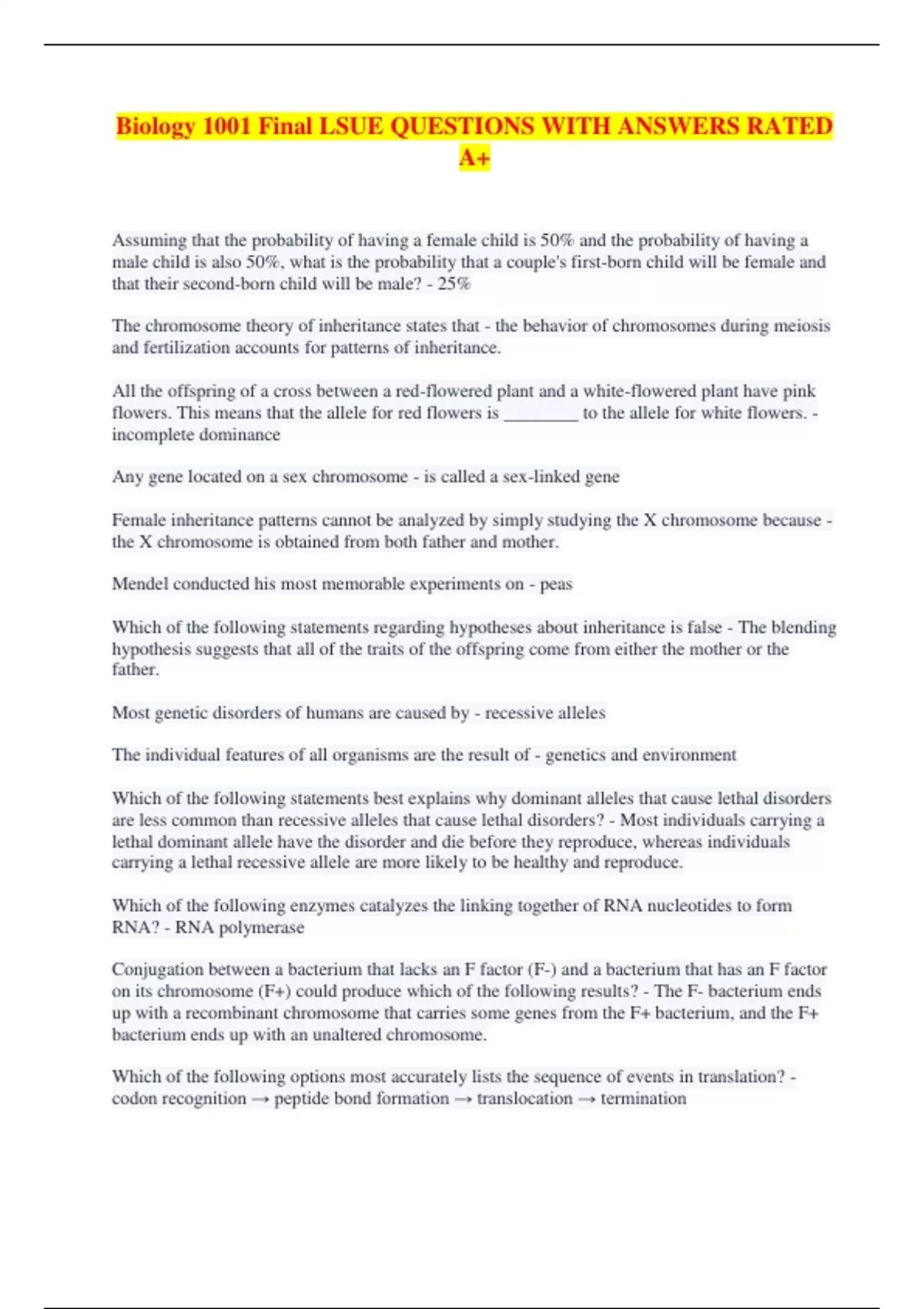 Biology 1001 Final LSUE QUESTIONS WITH ANSWERS RATED A+

Assuming that the probability of having a female child is 50% and the probability of having a male child is also 50%, what is the probability that a couple's first-born child will be female and that their second-born child will be male? - 25%

The chromosome theory of inheritance states that - the behavior of chromosomes during meiosis and fertilization accounts for patterns of inheritance.

All the offspring of a cross between a red-flowered plant and a white-flowered plant have pink flowers. This means that the allele for red flowers is _________ to the allele for white flowers. - incomplete dominance

Any gene located on a sex chromosome - is called a sex-linked gene

Female inheritance patterns cannot be analyzed by simply studying the X chromosome because - the X chromosome is obtained from both father and mother.

Mendel conducted his most memorable experiments on - peas

Which of the following statements regarding hypotheses about inheritance is false - The blending hypothesis suggests that all of the traits of the offspring come from either the mother or the father.

Most genetic disorders of humans are caused by - recessive alleles

The individual features of all organisms are the result of - genetics and environment

Which of the following statements best explains why dominant alleles that cause lethal disorders are less common than recessive alleles that cause lethal disorders? - Most individuals carrying a lethal dominant allele have the disorder and die before they reproduce, whereas individuals carrying a lethal recessive allele are more likely to be healthy and reproduce.

Which of the following enzymes catalyzes the linking together of RNA nucleotides to form RNA? - RNA polymerase

Conjugation between a bacterium that lacks an F factor (F-) and a bacterium that has an F factor on its chromosome (F+) could produce which of the following results? - The F- bacterium ends up with a recombinant chromosome that carries some genes from the F+ bacterium, and the F+ bacterium ends up with an unaltered chromosome.

Which of the following options most accurately lists the sequence of events in translation? - codon recognition → peptide bond formation → translocation → termination